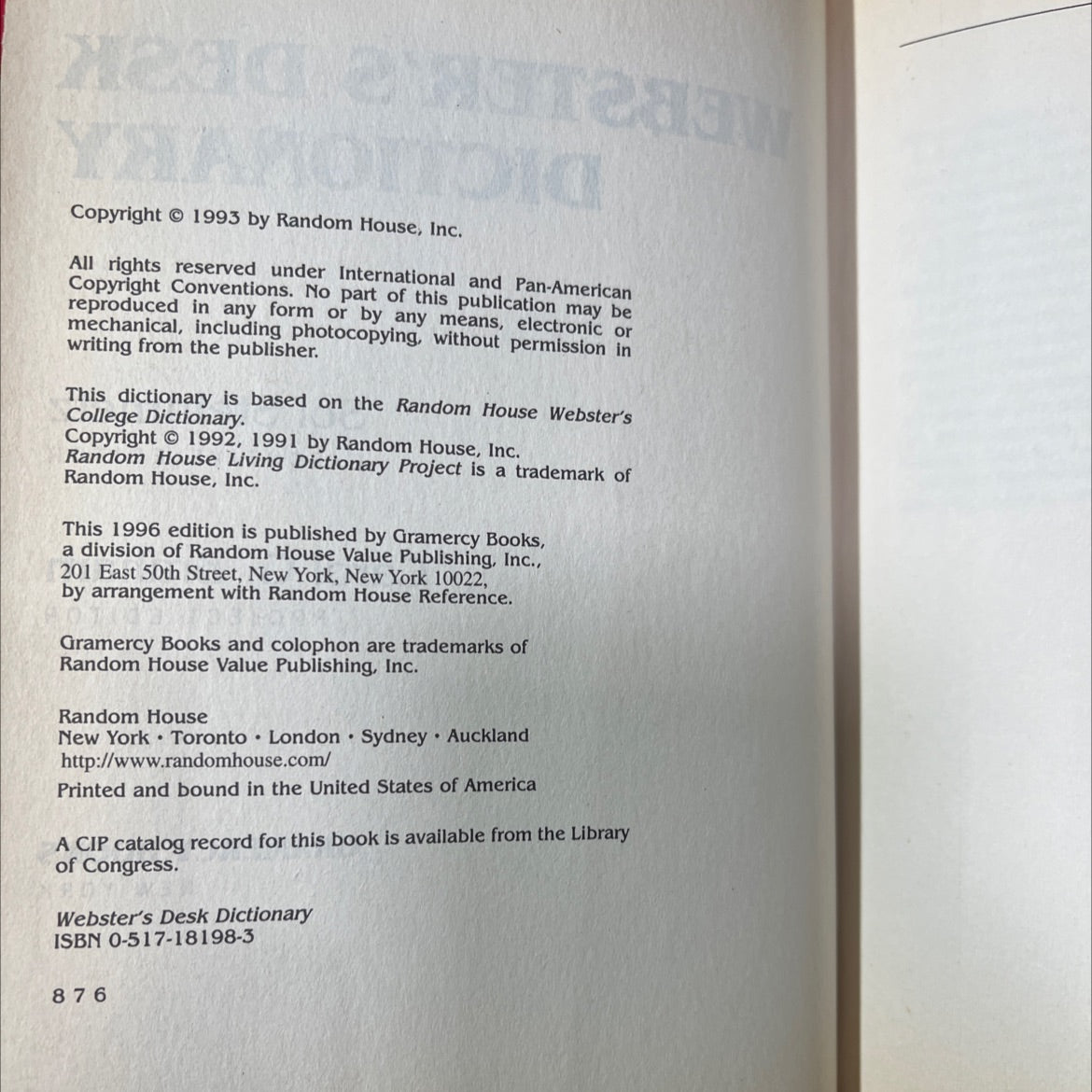 Copyright © 1993 by Random House, Inc.

All rights reserved under International and Pan-American Copyright Conventions. No part of this publication may be reproduced in any form or by any means, electronic or mechanical, including photocopying, without permission in writing from the publisher.

This dictionary is based on the Random House Webster's College Dictionary.
Copyright © 1992, 1991 by Random House, Inc.
Random House Living Dictionary Project is a trademark of Random House, Inc.

This 1996 edition is published by Gramercy Books, a division of Random House Value Publishing, Inc., 201 East 50th Street, New York, New York 10022, by arrangement with Random House Reference.

Gramercy Books and colophon are trademarks of Random House Value Publishing, Inc.

Random House
New York • Toronto • London • Sydney • Auckland
http://www.randomhouse.com/

Printed and bound in the United States of America

A CIP catalog record for this book is available from the Library of Congress.

Webster's Desk Dictionary
ISBN 0-517-18198-3

8 7 6